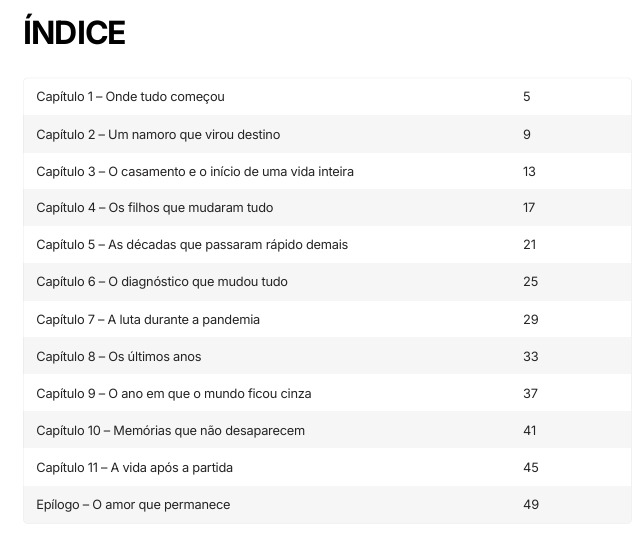 ÍNDICE

| | |
|---|---|
| Capítulo 1 – Onde tudo começou | 5 |
| Capítulo 2 – Um namoro que virou destino | 9 |
| Capítulo 3 – O casamento e o início de uma vida inteira | 13 |
| Capítulo 4 – Os filhos que mudaram tudo | 17 |
| Capítulo 5 – As décadas que passaram rápido demais | 21 |
| Capítulo 6 – O diagnóstico que mudou tudo | 25 |
| Capítulo 7 – A luta durante a pandemia | 29 |
| Capítulo 8 – Os últimos anos | 33 |
| Capítulo 9 – O ano em que o mundo ficou cinza | 37 |
| Capítulo 10 – Memórias que não desaparecem | 41 |
| Capítulo 11 – A vida após a partida | 45 |
| Epílogo – O amor que permanece | 49 |